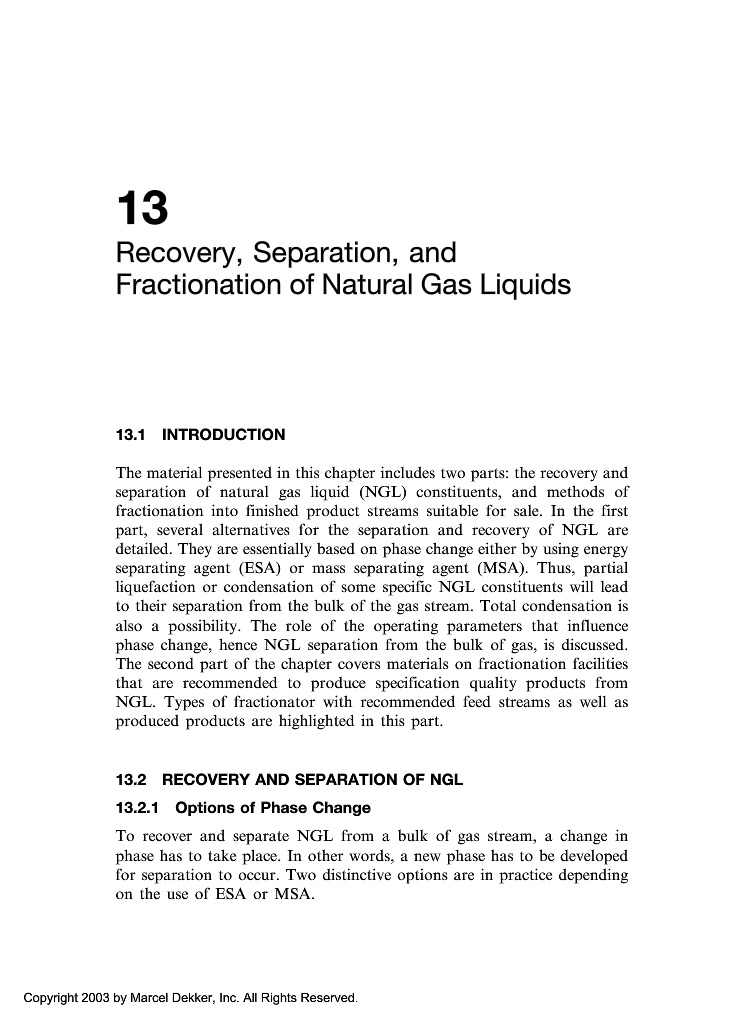 13

Recovery, Separation, and Fractionation of Natural Gas Liquids

13.1 INTRODUCTION

The material presented in this chapter includes two parts: the recovery and separation of natural gas liquid (NGL) constituents, and methods of fractionation into finished product streams suitable for sale. In the first part, several alternatives for the separation and recovery of NGL are detailed. They are essentially based on phase change either by using energy separating agent (ESA) or mass separating agent (MSA). Thus, partial liquefaction or condensation of some specific NGL constituents will lead to their separation from the bulk of the gas stream. Total condensation is also a possibility. The role of the operating parameters that influence phase change, hence NGL separation from the bulk of gas, is discussed. The second part of the chapter covers materials on fractionation facilities that are recommended to produce specification quality products from NGL. Types of fractionator with recommended feed streams as well as produced products are highlighted in this part.

13.2 RECOVERY AND SEPARATION OF NGL

13.2.1 Options of Phase Change

To recover and separate NGL from a bulk of gas stream, a change in phase has to take place. In other words, a new phase has to be developed for separation to occur. Two distinctive options are in practice depending on the use of ESA or MSA.

Copyright 2003 by Marcel Dekker, Inc. All Rights Reserved.